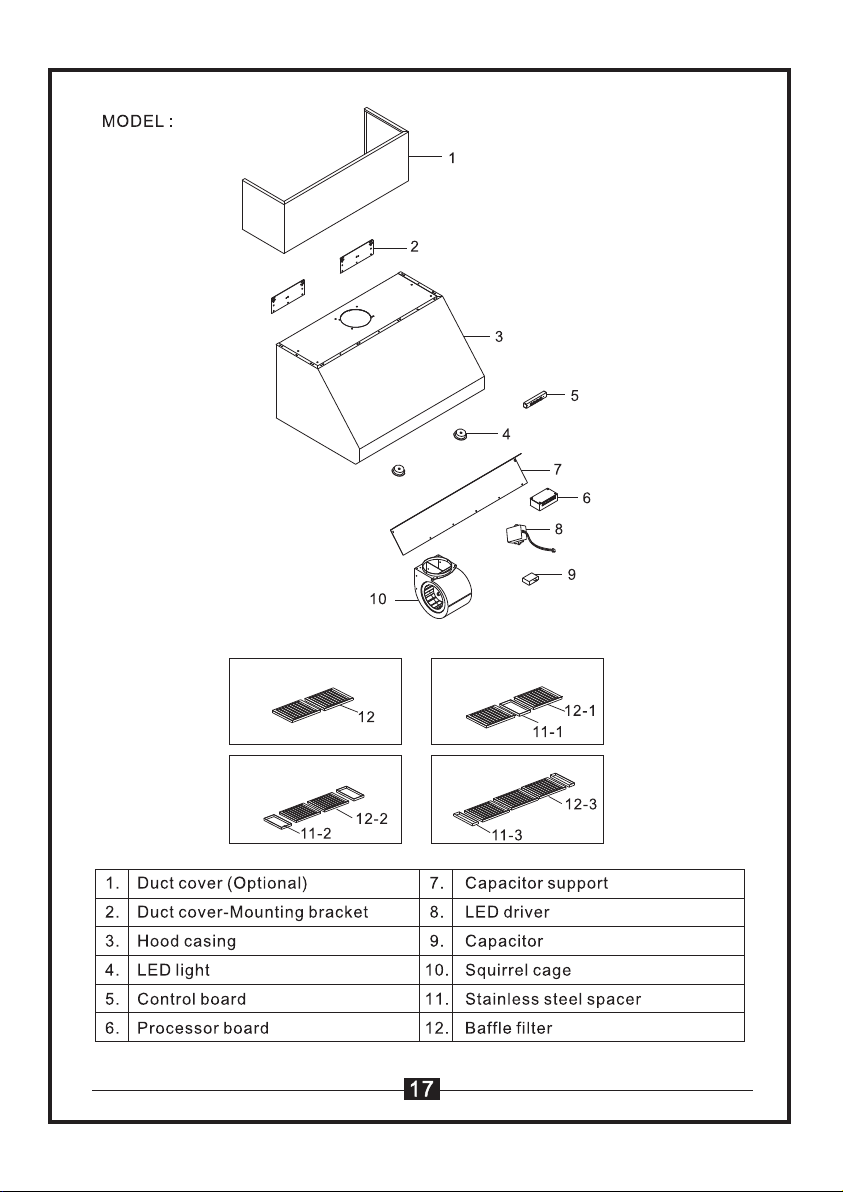 MODEL :

1
2
3
5
4
7
6
8
9
10

12
12-1
11-1
12-2
11-2
12-3
11-3

| 1. | Duct cover (Optional) | 7. | Capacitor support |
|---|---|---|---|
| 2. | Duct cover-Mounting bracket | 8. | LED driver |
| 3. | Hood casing | 9. | Capacitor |
| 4. | LED light | 10. | Squirrel cage |
| 5. | Control board | 11. | Stainless steel spacer |
| 6. | Processor board | 12. | Baffle filter |

17